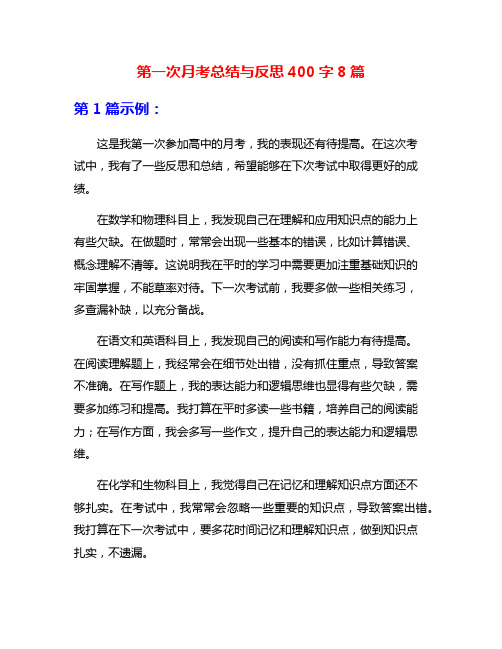 第一次月考总结与反思 400 字 8 篇

第 1 篇示例：

这是我第一次参加高中的月考，我的表现还有待提高。在这次考试中，我有了一些反思和总结，希望能够在下次考试中取得更好的成绩。

在数学和物理科目上，我发现自己在理解和应用知识点的能力上有些欠缺。在做题时，常常会出现一些基本的错误，比如计算错误、概念理解不清等。这说明我在平时的学习中需要更加注重基础知识的牢固掌握，不能草率对待。下一次考试前，我要多做一些相关练习，多查漏补缺，以充分备战。

在语文和英语科目上，我发现自己的阅读和写作能力有待提高。在阅读理解题上，我经常会在细节处出错，没有抓住重点，导致答案不准确。在写作题上，我的表达能力和逻辑思维也显得有些欠缺，需要多加练习和提高。我打算在平时多读一些书籍，培养自己的阅读能力；在写作方面，我会多写一些作文，提升自己的表达能力和逻辑思维。

在化学和生物科目上，我觉得自己在记忆和理解知识点方面还不够扎实。在考试中，我常常会忽略一些重要的知识点，导致答案出错。我打算在下一次考试中，要多花时间记忆和理解知识点，做到知识点扎实，不遗漏。